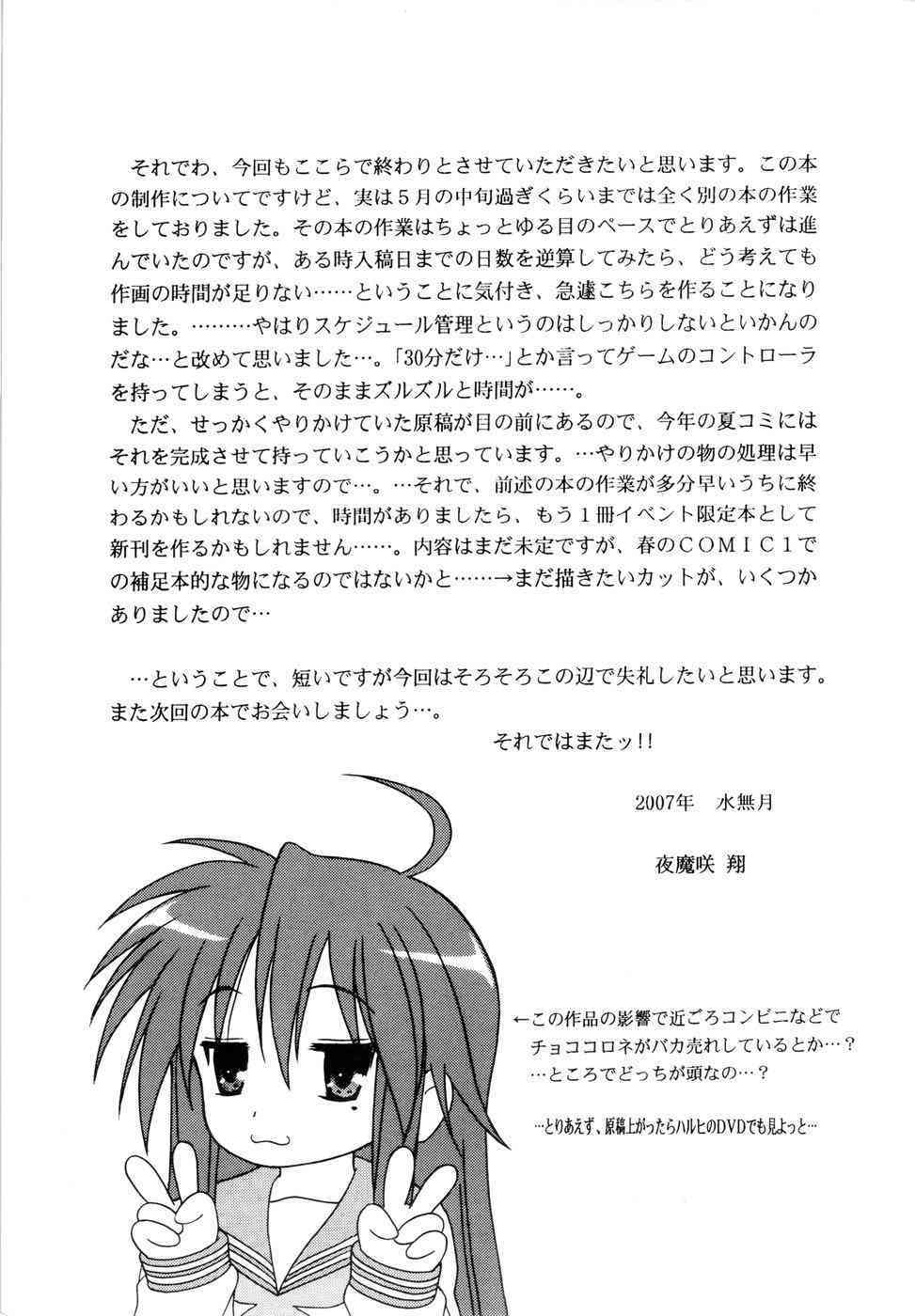 それでわ、今回もここらで終わりとさせていただきたいと思います。この本の制作についてですけど、実は５月の中旬過ぎくらいまでは全く別の本の作業をしておりました。その本の作業はちょっとゆる目のペースでとりあえずは進んでいたのですが、ある時入稿日までの日数を逆算してみたら、どう考えても作画の時間が足りない……ということに気付き、急遽こちらを作ることになりました。………やはりスケジュール管理というのはしっかりしないといかんのだな…と改めて思いました…。「30分だけ…」とか言ってゲームのコントローラを持ってしまうと、そのままズルズルと時間が……。

ただ、せっかくやりかけていた原稿が目の前にあるので、今年の夏コミにはそれを完成させて持っていこうかと思っています。…やりかけの物の処理は早い方がいいと思いますので…。…それで、前述の本の作業が多分早いうちに終わるかもしれないので、時間がありましたら、もう１冊イベント限定本として新刊を作るかもしれません……。内容はまだ未定ですが、春のＣＯＭＩＣ１での補足本的な物になるのではないかと……→まだ描きたいカットが、いくつかありましたので…

…ということで、短いですが今回はそろそろこの辺で失礼したいと思います。また次回の本でお会いしましょう…。

それではまたッ!!

2007年　水無月

夜魔咲 翔

←この作品の影響で近ごろコンビニなどでチョココロネがバカ売れしているとか…？
…ところでどっちが頭なの…？

…とりあえず、原稿上がったらハルヒのDVDでも見よっと…